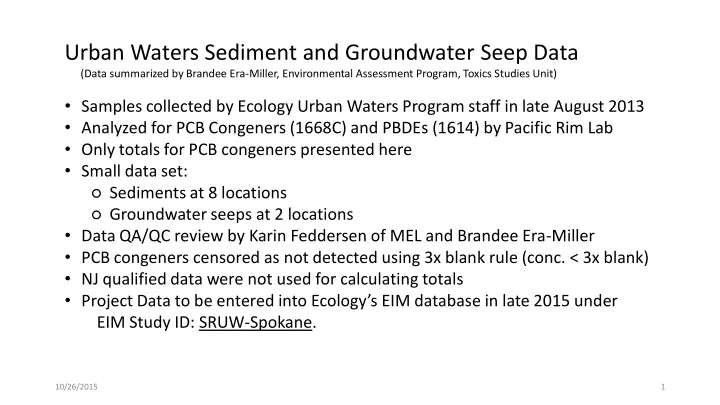 Urban Waters Sediment and Groundwater Seep Data
(Data summarized by Brandee Era-Miller, Environmental Assessment Program, Toxics Studies Unit)

• Samples collected by Ecology Urban Waters Program staff in late August 2013
• Analyzed for PCB Congeners (1668C) and PBDEs (1614) by Pacific Rim Lab
• Only totals for PCB congeners presented here
• Small data set:
○ Sediments at 8 locations
○ Groundwater seeps at 2 locations
• Data QA/QC review by Karin Feddersen of MEL and Brandee Era-Miller
• PCB congeners censored as not detected using 3x blank rule (conc. < 3x blank)
• NJ qualified data were not used for calculating totals
• Project Data to be entered into Ecology's EIM database in late 2015 under EIM Study ID: SRUW-Spokane.

10/26/2015

1